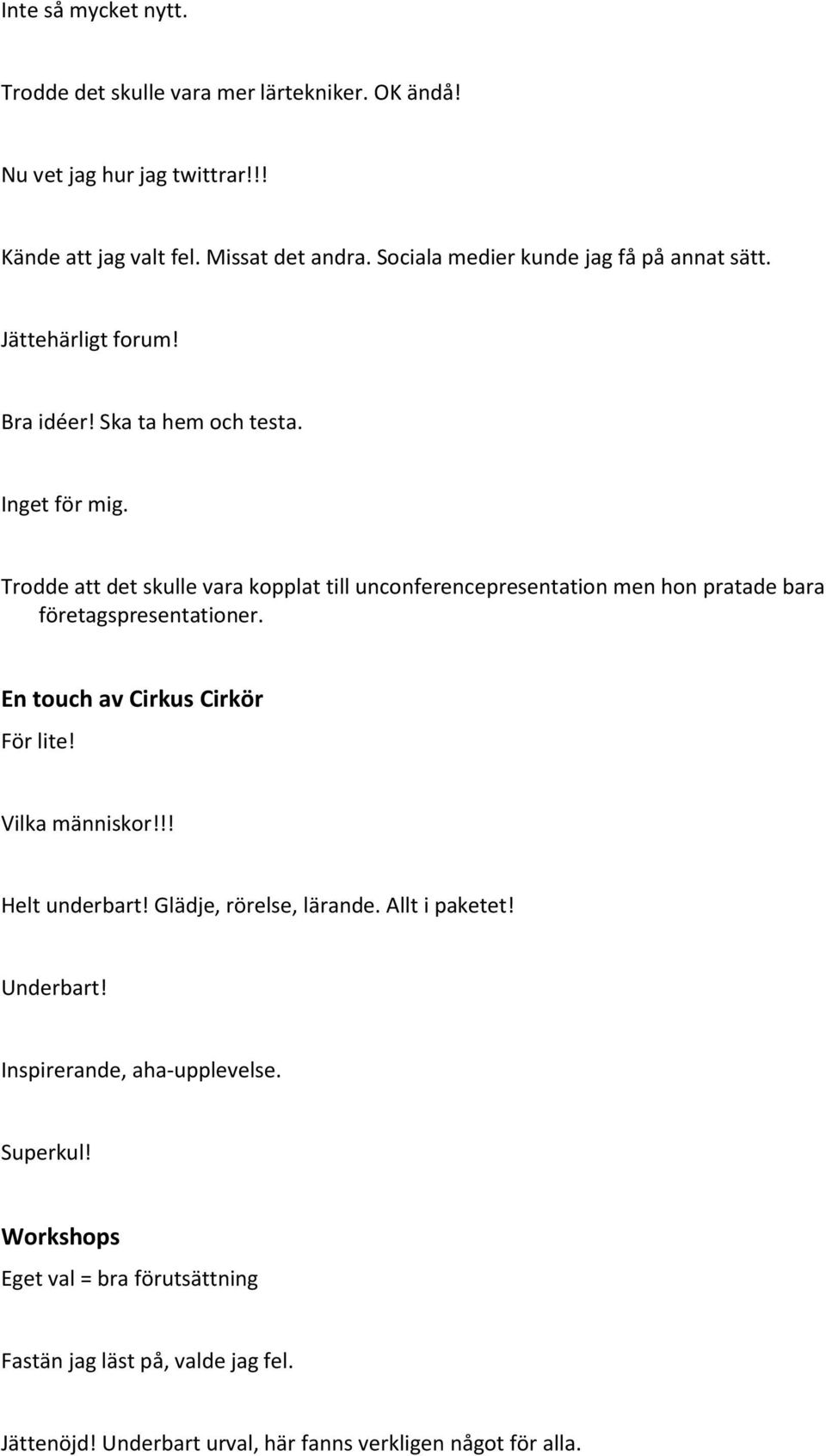 Inte så mycket nytt.

Trodde det skulle vara mer lärtekniker. OK ändå!

Nu vet jag hur jag twittrar!!!

Kände att jag valt fel. Missat det andra. Sociala medier kunde jag få på annat sätt.

Jättehärligt forum!

Bra idéer! Ska ta hem och testa.

Inget för mig.

Trodde att det skulle vara kopplat till unconferencepresentation men hon pratade bara företagspresentationer.

En touch av Cirkus Cirkör

För lite!

Vilka människor!!!

Helt underbart! Glädje, rörelse, lärande. Allt i paketet!

Underbart!

Inspirerande, aha-upplevelse.

Superkul!

Workshops

Eget val = bra förutsättning

Fastän jag läst på, valde jag fel.

Jättenöjd! Underbart urval, här fanns verkligen något för alla.